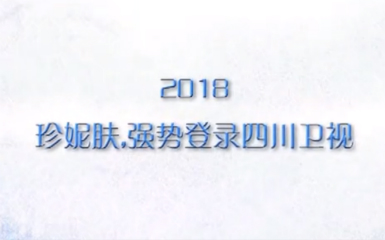 2018

珍妮肤,强势登录四川卫视